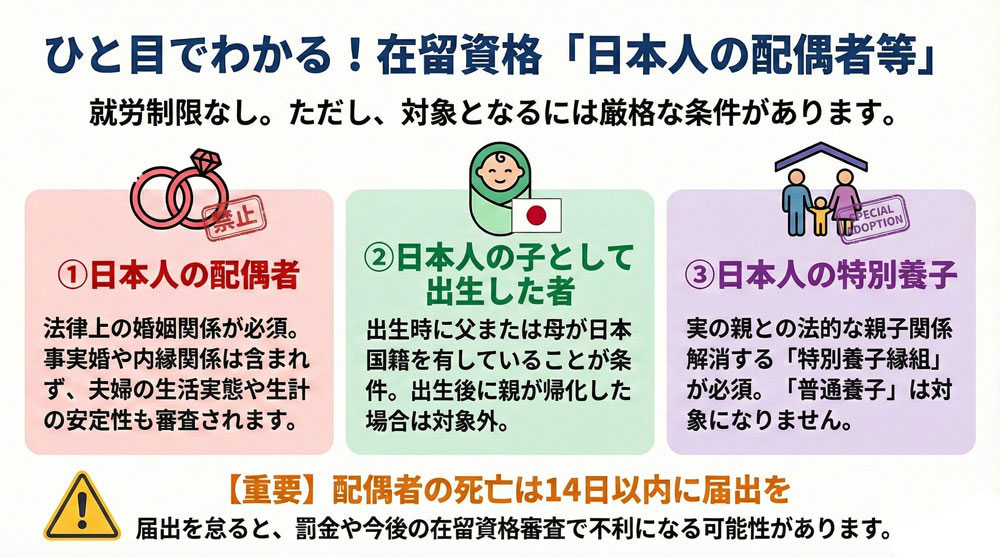 ひと目でわかる！在留資格「日本人の配偶者等」

就労制限なし。ただし、対象となるには厳格な条件があります。

禁止

①日本人の配偶者

法律上の婚姻関係が必須。事実婚や内縁関係は含まれず、夫婦の生活実態や生計の安定性も審査されます。

②日本人の子として出生した者

出生時に父または母が日本国籍を有していることが条件。出生後に親が帰化した場合は対象外。

SPECIAL ADOPTION

③日本人の特別養子

実の親との法的な親子関係解消する「特別養子縁組」が必須。「普通養子」は対象になりません。

【重要】配偶者の死亡は14日以内に届出を

届出を怠ると、罰金や今後の在留資格審査で不利になる可能性があります。